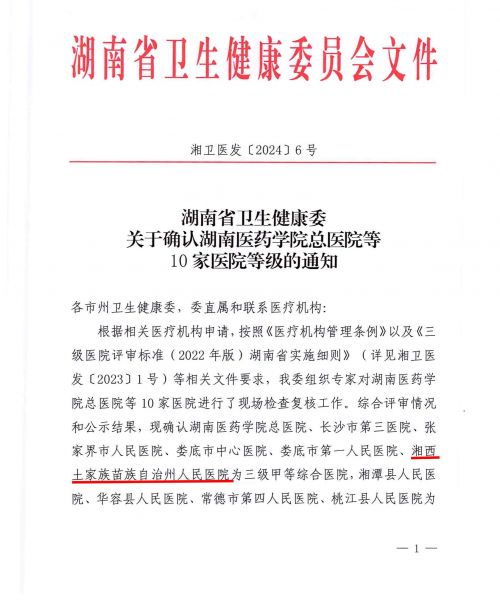 湖南省卫生健康委员会文件

湘卫医发〔2024〕6号

湖南省卫生健康委
关于确认湖南医药学院总医院等
10家医院等级的通知

各市州卫生健康委，委直属和联系医疗机构：

根据相关医疗机构申请，按照《医疗机构管理条例》以及《三级医院评审标准（2022年版）湖南省实施细则》（详见湘卫医发〔2023〕1号）等相关文件要求，我委组织专家对湖南医药学院总医院等10家医院进行了现场检查复核工作。综合评审情况和公示结果，现确认湖南医药学院总医院、长沙市第三医院、张家界市人民医院、娄底市中心医院、娄底市第一人民医院、湘西土家族苗族自治州人民医院为三级甲等综合医院，湘潭县人民医院、华容县人民医院、常德市第四人民医院、桃江县人民医院为

— 1 —